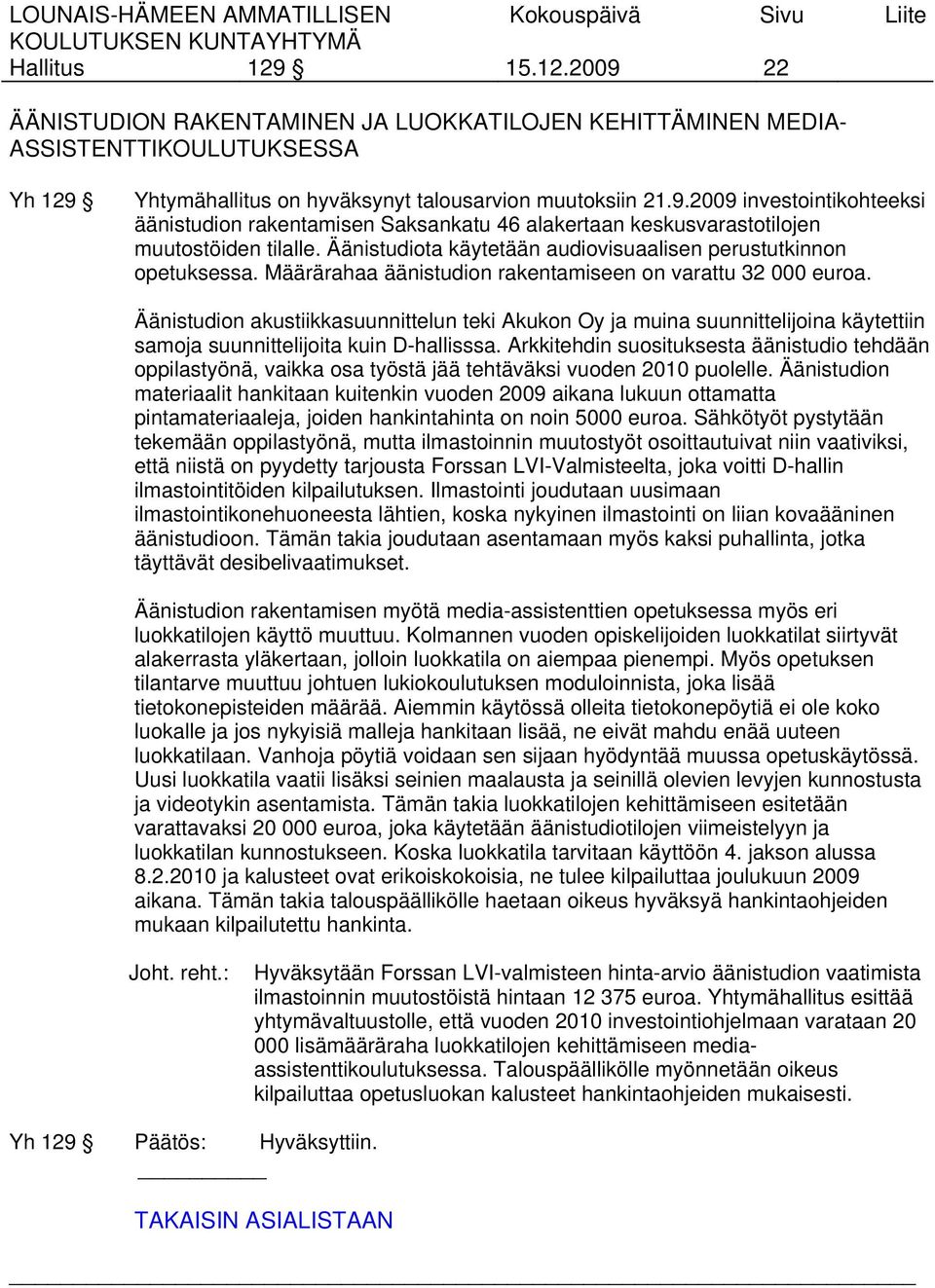 LOUNAIS-HÄMEEN AMMATILLISEN KOULUTUKSEN KUNTAYHTYMÄ Kokouspäivä Sivu Liite

Hallitus 129 § 15.12.2009 22

ÄÄNISTUDION RAKENTAMINEN JA LUOKKATILOJEN KEHITTÄMINEN MEDIA-ASSISTENTTIKOULUTUKSESSA

Yh 129 § Yhtymähallitus on hyväksynyt talousarvion muutoksiin 21.9.2009 investointikohteeksi äänistudion rakentamisen Saksankatu 46 alakertaan keskusvarastotilojen muutostöiden tilalle. Äänistudiota käytetään audiovisuaalisen perustutkinnon opetuksessa. Määrärahaa äänistudion rakentamiseen on varattu 32 000 euroa.

Äänistudion akustiikkasuunnittelun teki Akukon Oy ja muina suunnittelijoina käytettiin samoja suunnittelijoita kuin D-hallisssa. Arkkitehdin suosituksesta äänistudio tehdään oppilastyönä, vaikka osa työstä jää tehtäväksi vuoden 2010 puolelle. Äänistudion materiaalit hankitaan kuitenkin vuoden 2009 aikana lukuun ottamatta pintamateriaaleja, joiden hankintahinta on noin 5000 euroa. Sähkötyöt pystytään tekemään oppilastyönä, mutta ilmastoinnin muutostyöt osoittautuivat niin vaativiksi, että niistä on pyydetty tarjousta Forssan LVI-Valmisteelta, joka voitti D-hallin ilmastointitöiden kilpailutuksen. Ilmastointi joudutaan uusimaan ilmastointikonehuoneesta lähtien, koska nykyinen ilmastointi on liian kovaääninen äänistudioon. Tämän takia joudutaan asentamaan myös kaksi puhallinta, jotka täyttävät desibelivaatimukset.

Äänistudion rakentamisen myötä media-assistenttien opetuksessa myös eri luokkatilojen käyttö muuttuu. Kolmannen vuoden opiskelijoiden luokkatilat siirtyvät alakerrasta yläkertaan, jolloin luokkatila on aiempaa pienempi. Myös opetuksen tilantarve muuttuu johtuen lukiokoulutuksen moduloinnista, joka lisää tietokonepisteiden määrää. Aiemmin käytössä olleita tietokonepöytiä ei ole koko luokalle ja jos nykyisiä malleja hankitaan lisää, ne eivät mahdu enää uuteen luokkatilaan. Vanhoja pöytiä voidaan sen sijaan hyödyntää muussa opetuskäytössä. Uusi luokkatila vaatii lisäksi seinien maalausta ja seinillä olevien levyjen kunnostusta ja videotykin asentamista. Tämän takia luokkatilojen kehittämiseen esitetään varattavaksi 20 000 euroa, joka käytetään äänistudiotilojen viimeistelyyn ja luokkatilan kunnostukseen. Koska luokkatila tarvitaan käyttöön 4. jakson alussa 8.2.2010 ja kalusteet ovat erikoiskokoisia, ne tulee kilpailuttaa joulukuun 2009 aikana. Tämän takia talouspäällikölle haetaan oikeus hyväksyä hankintaohjeiden mukaan kilpailutettu hankinta.

Joht. reht.: Hyväksytään Forssan LVI-valmisteen hinta-arvio äänistudion vaatimista ilmastoinnin muutostöistä hintaan 12 375 euroa. Yhtymähallitus esittää yhtymävaltuustolle, että vuoden 2010 investointiohjelmaan varataan 20 000 lisämääräraha luokkatilojen kehittämiseen media-assistenttikoulutuksessa. Talouspäällikölle myönnetään oikeus kilpailuttaa opetusluokan kalusteet hankintaohjeiden mukaisesti.

Yh 129 § Päätös: Hyväksyttiin.

TAKAISIN ASIALISTAAN